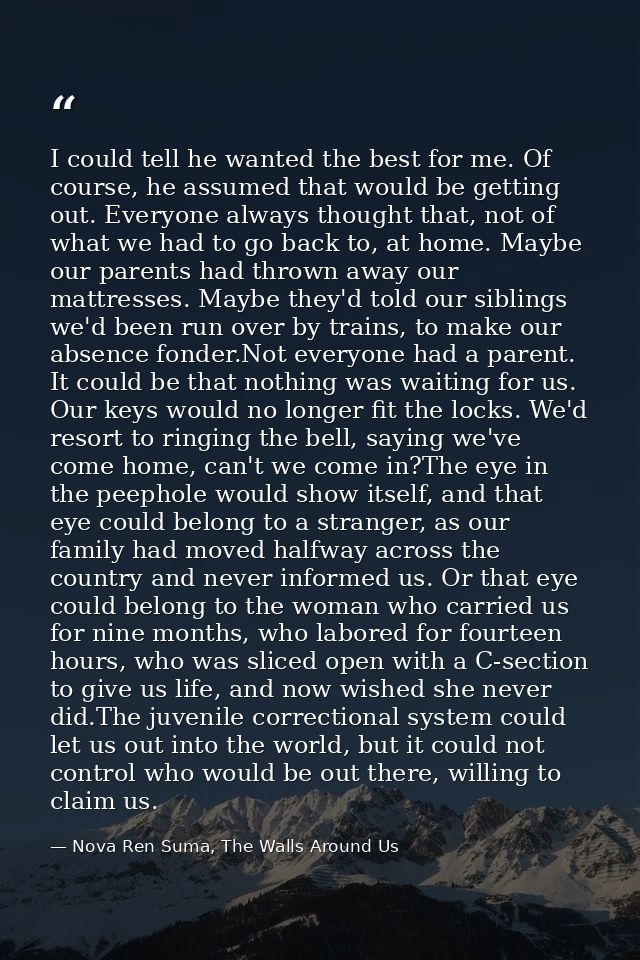 “

I could tell he wanted the best for me. Of course, he assumed that would be getting out. Everyone always thought that, not of what we had to go back to, at home. Maybe our parents had thrown away our mattresses. Maybe they'd told our siblings we'd been run over by trains, to make our absence fonder.Not everyone had a parent. It could be that nothing was waiting for us. Our keys would no longer fit the locks. We'd resort to ringing the bell, saying we've come home, can't we come in?The eye in the peephole would show itself, and that eye could belong to a stranger, as our family had moved halfway across the country and never informed us. Or that eye could belong to the woman who carried us for nine months, who labored for fourteen hours, who was sliced open with a C-section to give us life, and now wished she never did.The juvenile correctional system could let us out into the world, but it could not control who would be out there, willing to claim us.

— Nova Ren Suma, The Walls Around Us